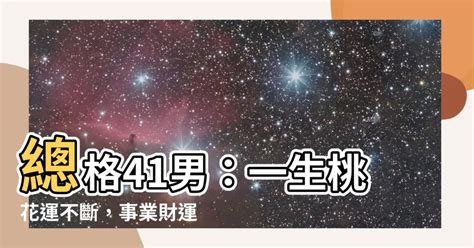 總格41男：一生桃花運不斷，事業財運